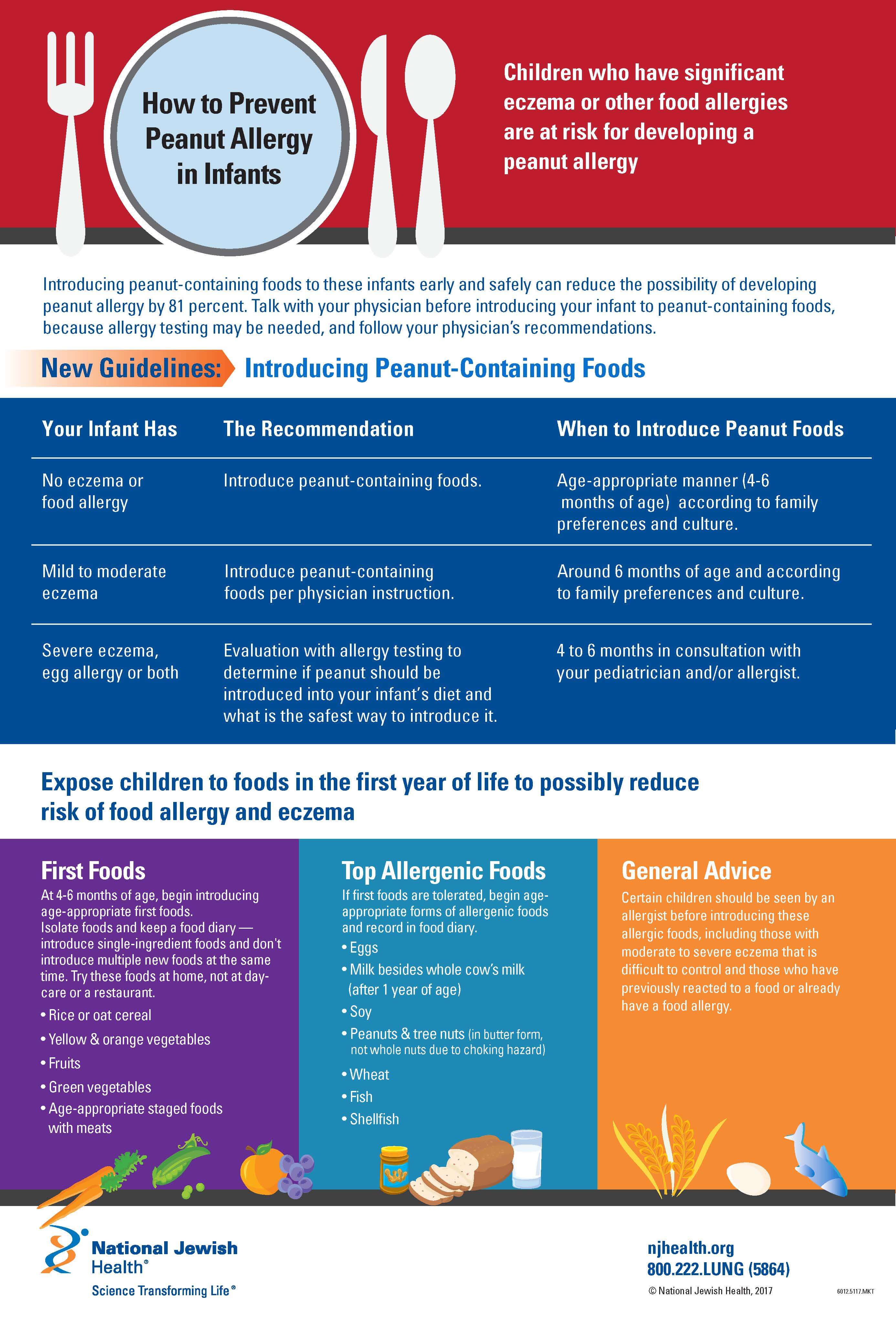 How to Prevent Peanut Allergy in Infants

Children who have significant eczema or other food allergies are at risk for developing a peanut allergy

Introducing peanut-containing foods to these infants early and safely can reduce the possibility of developing peanut allergy by 81 percent. Talk with your physician before introducing your infant to peanut-containing foods, because allergy testing may be needed, and follow your physician's recommendations.

New Guidelines: Introducing Peanut-Containing Foods

| Your Infant Has | The Recommendation | When to Introduce Peanut Foods |
|---|---|---|
| No eczema or food allergy | Introduce peanut-containing foods. | Age-appropriate manner (4-6 months of age) according to family preferences and culture. |
| Mild to moderate eczema | Introduce peanut-containing foods per physician instruction. | Around 6 months of age and according to family preferences and culture. |
| Severe eczema, egg allergy or both | Evaluation with allergy testing to determine if peanut should be introduced into your infant's diet and what is the safest way to introduce it. | 4 to 6 months in consultation with your pediatrician and/or allergist. |

Expose children to foods in the first year of life to possibly reduce risk of food allergy and eczema

First Foods
At 4-6 months of age, begin introducing age-appropriate first foods.
Isolate foods and keep a food diary — introduce single-ingredient foods and don't introduce multiple new foods at the same time. Try these foods at home, not at daycare or a restaurant.
• Rice or oat cereal
• Yellow & orange vegetables
• Fruits
• Green vegetables
• Age-appropriate staged foods with meats

Top Allergenic Foods
If first foods are tolerated, begin age-appropriate forms of allergenic foods and record in food diary.
• Eggs
• Milk besides whole cow's milk (after 1 year of age)
• Soy
• Peanuts & tree nuts (in butter form, not whole nuts due to choking hazard)
• Wheat
• Fish
• Shellfish

General Advice
Certain children should be seen by an allergist before introducing these allergic foods, including those with moderate to severe eczema that is difficult to control and those who have previously reacted to a food or already have a food allergy.

National Jewish Health®
Science Transforming Life®

njhealth.org
800.222.LUNG (5864)
© National Jewish Health, 2017
6012.5117.MKT